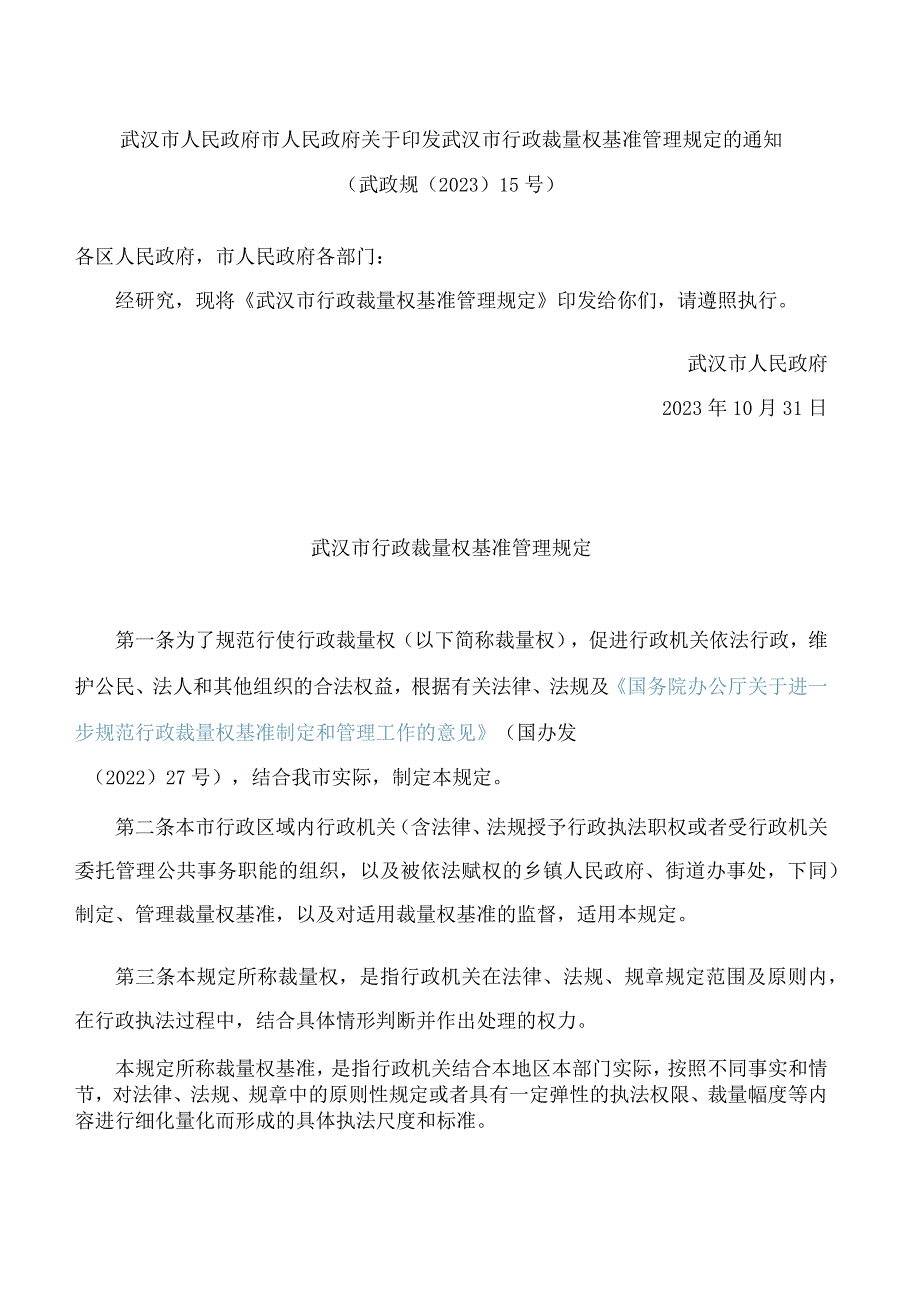 武汉市人民政府市人民政府关于印发武汉市行政裁量权基准管理规定的通知

（武政规（2023）15号）

各区人民政府，市人民政府各部门：

经研究，现将《武汉市行政裁量权基准管理规定》印发给你们，请遵照执行。

武汉市人民政府

2023年10月31日

武汉市行政裁量权基准管理规定

第一条为了规范行使行政裁量权（以下简称裁量权），促进行政机关依法行政，维护公民、法人和其他组织的合法权益，根据有关法律、法规及《国务院办公厅关于进一步规范行政裁量权基准制定和管理工作的意见》（国办发（2022）27号），结合我市实际，制定本规定。

第二条本市行政区域内行政机关（含法律、法规授予行政执法职权或者受行政机关委托管理公共事务职能的组织，以及被依法赋权的乡镇人民政府、街道办事处，下同）制定、管理裁量权基准，以及对适用裁量权基准的监督，适用本规定。

第三条本规定所称裁量权，是指行政机关在法律、法规、规章规定范围及原则内，在行政执法过程中，结合具体情形判断并作出处理的权力。

本规定所称裁量权基准，是指行政机关结合本地区本部门实际，按照不同事实和情节，对法律、法规、规章中的原则性规定或者具有一定弹性的执法权限、裁量幅度等内容进行细化量化而形成的具体执法尺度和标准。